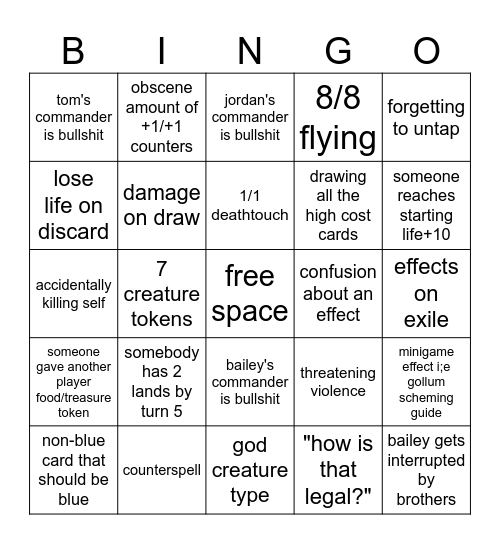 | B | I | N | G | O |
|---|---|---|---|---|
| tom's commander is bullshit | obscene amount of +1/+1 counters | jordan's commander is bullshit | 8/8 flying | forgetting to untap |
| lose life on discard | damage on draw | 1/1 deathtouch | drawing all the high cost cards | someone reaches starting life+10 |
| accidentally killing self | 7 creature tokens | free space | confusion about an effect | effects on exile |
| someone gave another player food/treasure token | somebody has 2 lands by turn 5 | bailey's commander is bullshit | threatening violence | minigame effect i;e gollum scheming guide |
| non-blue card that should be blue | counterspell | god creature type | "how is that legal?" | bailey gets interrupted by brothers |